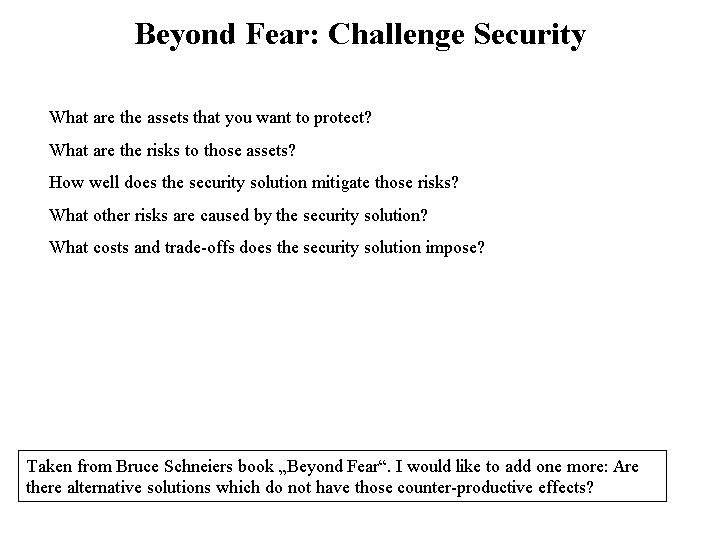 Beyond Fear: Challenge Security

What are the assets that you want to protect?

What are the risks to those assets?

How well does the security solution mitigate those risks?

What other risks are caused by the security solution?

What costs and trade-offs does the security solution impose?

Taken from Bruce Schneiers book „Beyond Fear“. I would like to add one more: Are there alternative solutions which do not have those counter-productive effects?